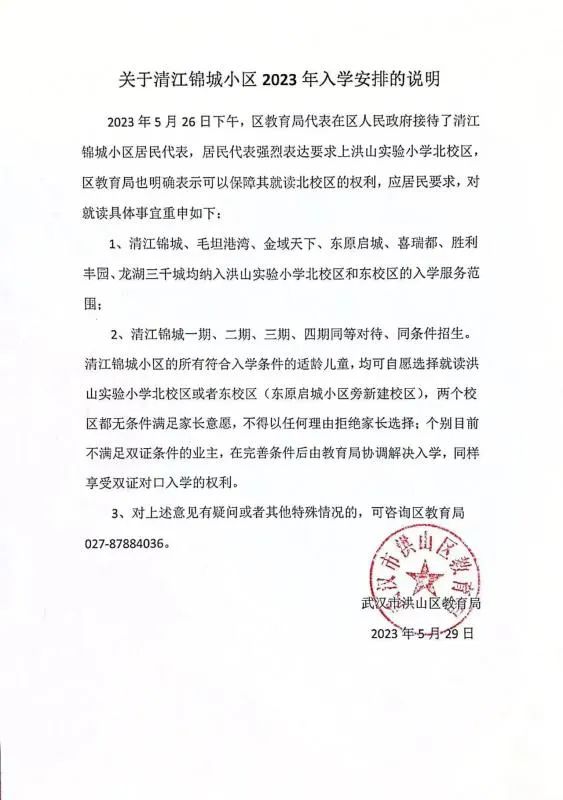 关于清江锦城小区 2023 年入学安排的说明

2023 年 5 月 26 日下午，区教育局代表在区人民政府接待了清江锦城小区居民代表，居民代表强烈表达要求上洪山实验小学北校区，区教育局也明确表示可以保障其就读北校区的权利，应居民要求，对就读具体事宜重申如下：

1、清江锦城、毛坦港湾、金域天下、东原启城、喜瑞都、胜利丰园、龙湖三千城均纳入洪山实验小学北校区和东校区的入学服务范围；

2、清江锦城一期、二期、三期、四期同等对待、同条件招生。清江锦城小区的所有符合入学条件的适龄儿童，均可自愿选择就读洪山实验小学北校区或者东校区（东原启城小区旁新建校区），两个校区都无条件满足家长意愿，不得以任何理由拒绝家长选择；个别目前不满足双证条件的业主，在完善条件后由教育局协调解决入学，同样享受双证对口入学的权利。

3、对上述意见有疑问或者其他特殊情况的，可咨询区教育局 027-87884036。

武汉市洪山区教育局

武汉市洪山区教育局
2023 年 5 月 29 日